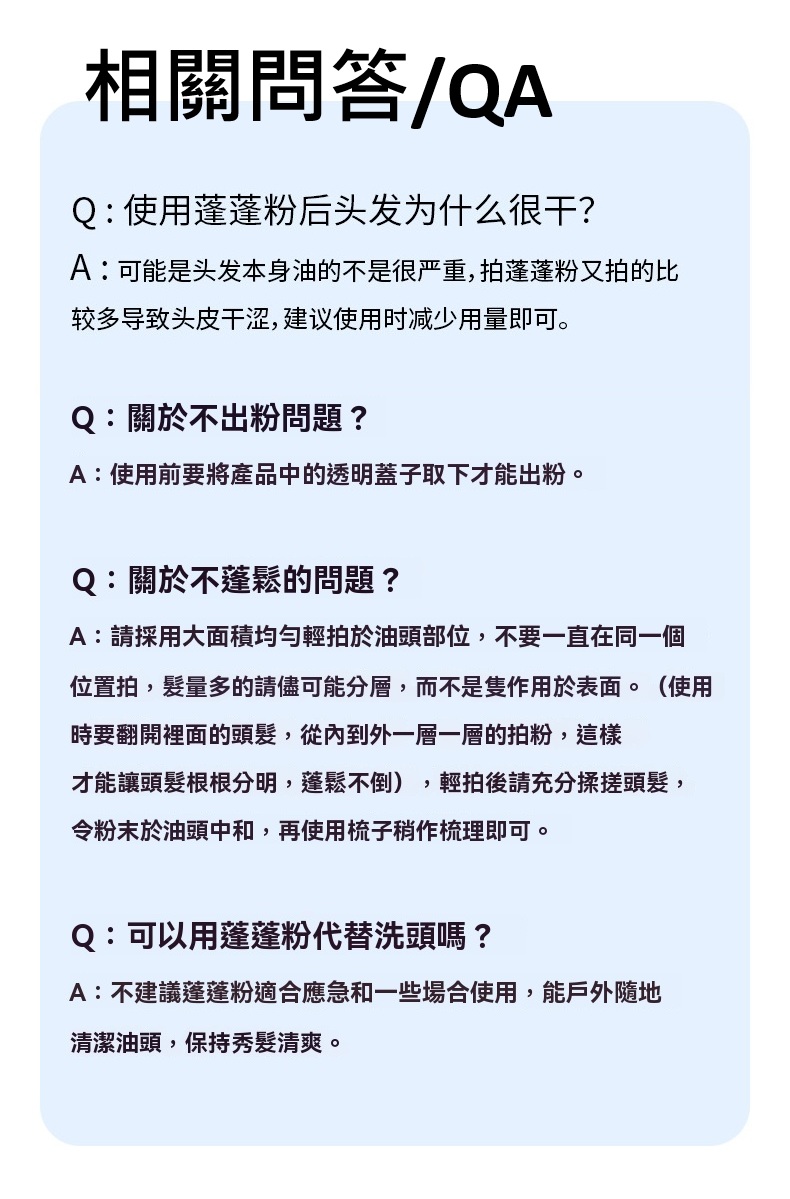 相關問答/QA

Q：使用蓬蓬粉后头发为什么很干?
A：可能是头发本身油的不是很严重，拍蓬蓬粉又拍的比较多导致头皮干涩，建议使用时减少用量即可。

Q：關於不出粉問題？
A：使用前要將產品中的透明蓋子取下才能出粉。

Q：關於不蓬鬆的問題？
A：請採用大面積均勻輕拍於油頭部位，不要一直在同一個位置拍，髮量多的請儘可能分層，而不是隻作用於表面。（使用時要翻開裡面的頭髮，從內到外一層一層的拍粉，這樣才能讓頭髮根根分明，蓬鬆不倒），輕拍後請充分揉搓頭髮，令粉末於油頭中和，再使用梳子稍作梳理即可。

Q：可以用蓬蓬粉代替洗頭嗎？
A：不建議蓬蓬粉適合應急和一些場合使用，能戶外隨地清潔油頭，保持秀髮清爽。